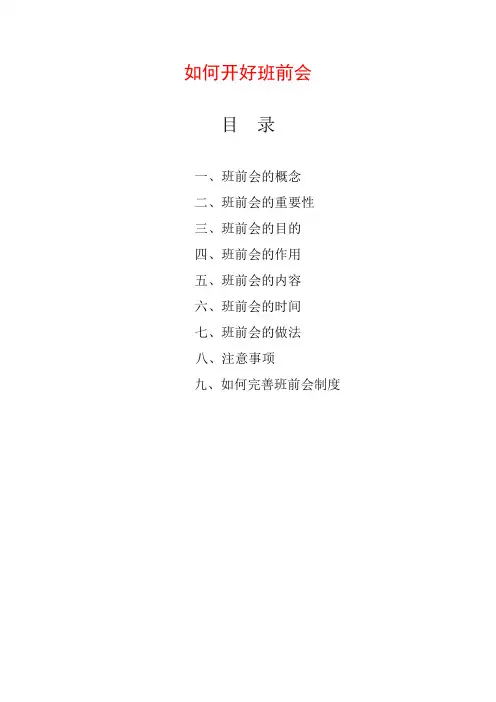 如何开好班前会

目 录

一、班前会的概念

二、班前会的重要性

三、班前会的目的

四、班前会的作用

五、班前会的内容

六、班前会的时间

七、班前会的做法

八、注意事项

九、如何完善班前会制度